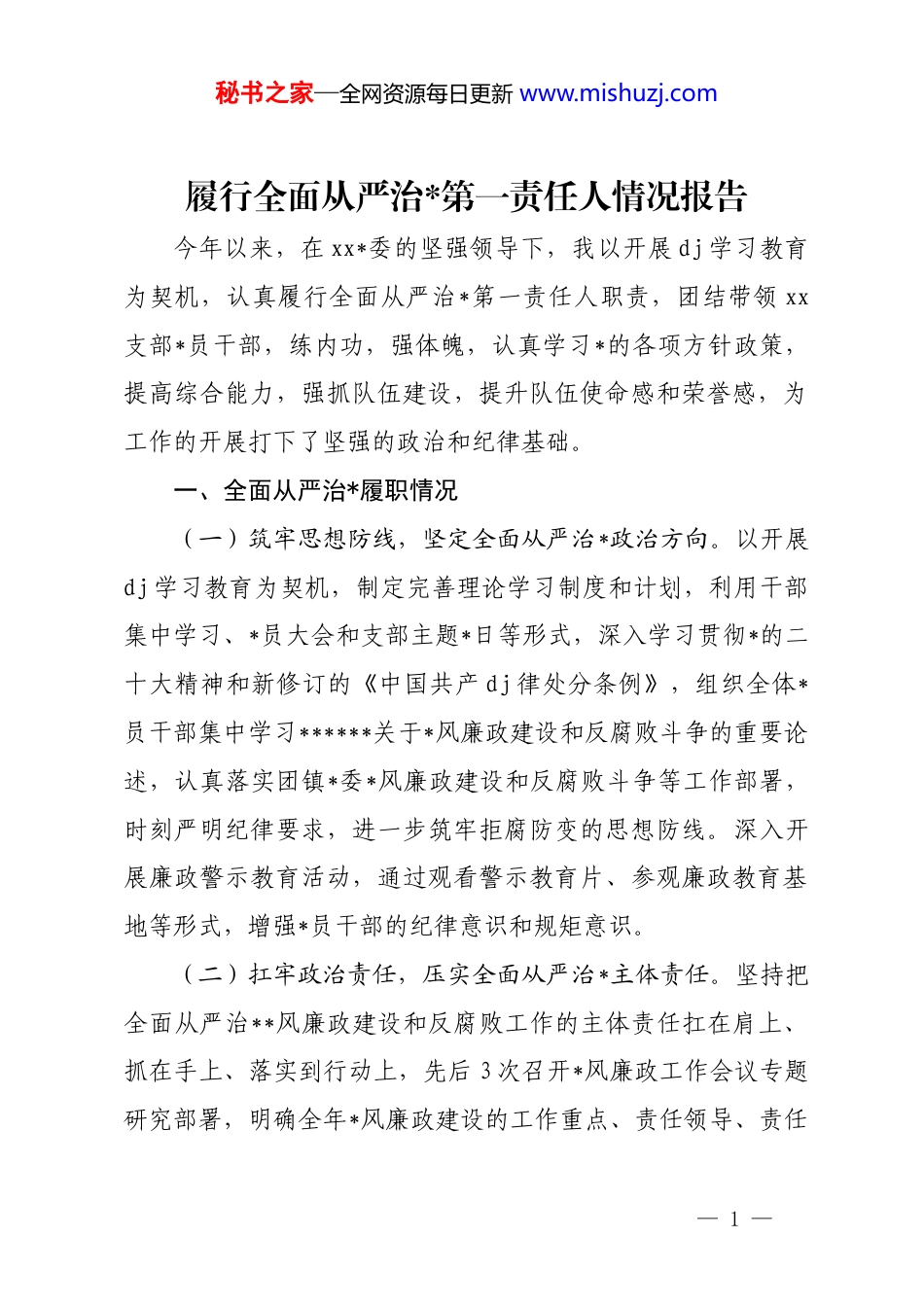 秘书之家—全网资源每日更新 www.mishuzj.com

履行全面从严治*第一责任人情况报告

今年以来，在xx*委的坚强领导下，我以开展dj学习教育为契机，认真履行全面从严治*第一责任人职责，团结带领xx支部*员干部，练内功，强体魄，认真学习*的各项方针政策，提高综合能力，强抓队伍建设，提升队伍使命感和荣誉感，为工作的开展打下了坚强的政治和纪律基础。

一、全面从严治*履职情况

（一）筑牢思想防线，坚定全面从严治*政治方向。以开展dj学习教育为契机，制定完善理论学习制度和计划，利用干部集中学习、*员大会和支部主题*日等形式，深入学习贯彻*的二十大精神和新修订的《中国共产dj律处分条例》，组织全体*员干部集中学习******关于*风廉政建设和反腐败斗争的重要论述，认真落实团镇*委*风廉政建设和反腐败斗争等工作部署，时刻严明纪律要求，进一步筑牢拒腐防变的思想防线。深入开展廉政警示教育活动，通过观看警示教育片、参观廉政教育基地等形式，增强*员干部的纪律意识和规矩意识。

（二）扛牢政治责任，压实全面从严治*主体责任。坚持把全面从严治**风廉政建设和反腐败工作的主体责任扛在肩上、抓在手上、落实到行动上，先后3次召开*风廉政工作会议专题研究部署，明确全年*风廉政建设的工作重点、责任领导、责任

— 1 —